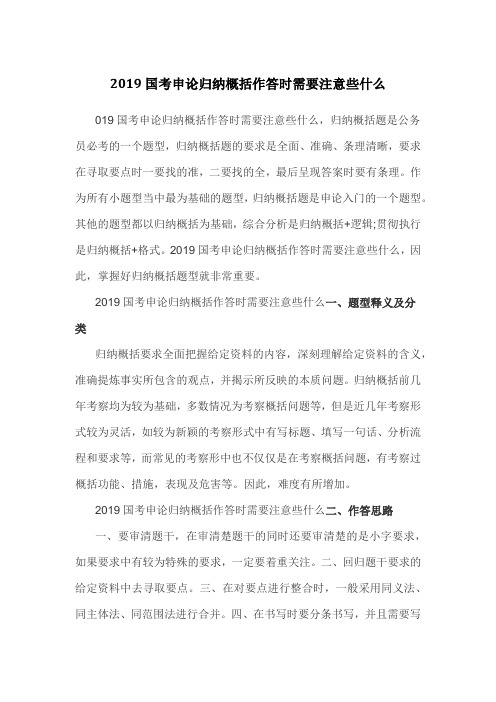 2019 国考申论归纳概括作答时需要注意些什么

019 国考申论归纳概括作答时需要注意些什么，归纳概括题是公务员必考的一个题型，归纳概括题的要求是全面、准确、条理清晰，要求在寻取要点时一要找的准，二要找的全，最后呈现答案时要有条理。作为所有小题型当中最为基础的题型，归纳概括题是申论入门的一个题型。其他的题型都以归纳概括为基础，综合分析是归纳概括+逻辑;贯彻执行是归纳概括+格式。2019 国考申论归纳概括作答时需要注意些什么，因此，掌握好归纳概括题型就非常重要。

2019 国考申论归纳概括作答时需要注意些什么一、题型释义及分类

归纳概括要求全面把握给定资料的内容，深刻理解给定资料的含义，准确提炼事实所包含的观点，并揭示所反映的本质问题。归纳概括前几年考察均为较为基础，多数情况为考察概括问题等，但是近几年考察形式较为灵活，如较为新颖的考察形式中有写标题、填写一句话、分析流程和要求等，而常见的考察形中也不仅仅是在考察概括问题，有考察过概括功能、措施，表现及危害等。因此，难度有所增加。

2019 国考申论归纳概括作答时需要注意些什么二、作答思路

一、要审清题干，在审清楚题干的同时还要审清楚的是小字要求，如果要求中有较为特殊的要求，一定要着重关注。二、回归题干要求的给定资料中去寻取要点。三、在对要点进行整合时，一般采用同义法、同主体法、同范围法进行合并。四、在书写时要分条书写，并且需要写